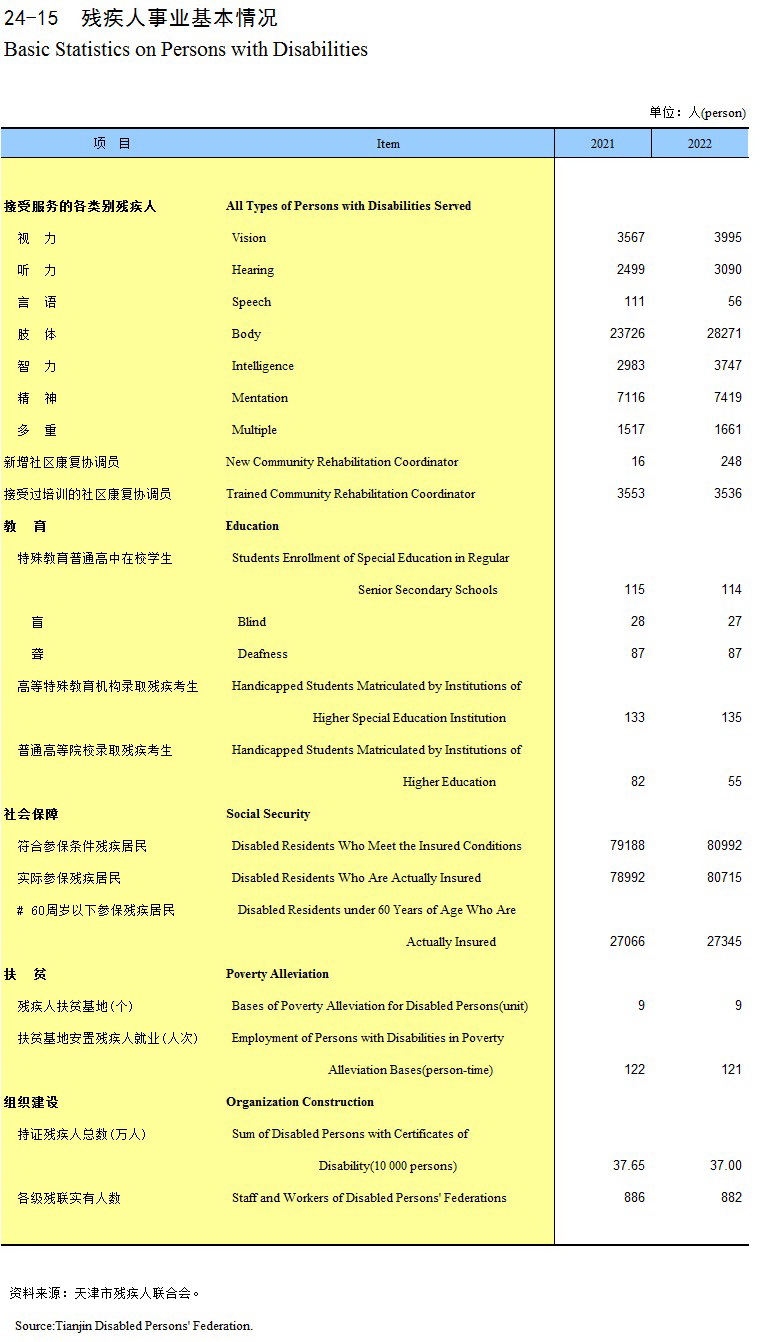 24-15 残疾人事业基本情况
Basic Statistics on Persons with Disabilities

单位：人(person)

| 项 目 | Item | 2021 | 2022 |
|---|---|---|---|
| 接受服务的各类别残疾人 | All Types of Persons with Disabilities Served | | |
| 视 力 | Vision | 3567 | 3995 |
| 听 力 | Hearing | 2499 | 3090 |
| 言 语 | Speech | 111 | 56 |
| 肢 体 | Body | 23726 | 28271 |
| 智 力 | Intelligence | 2983 | 3747 |
| 精 神 | Mentation | 7116 | 7419 |
| 多 重 | Multiple | 1517 | 1661 |
| 新增社区康复协调员 | New Community Rehabilitation Coordinator | 16 | 248 |
| 接受过培训的社区康复协调员 | Trained Community Rehabilitation Coordinator | 3553 | 3536 |
| 教 育 | Education | | |
| 特殊教育普通高中在校学生 | Students Enrollment of Special Education in Regular Senior Secondary Schools | 115 | 114 |
| 盲 | Blind | 28 | 27 |
| 聋 | Deafness | 87 | 87 |
| 高等特殊教育机构录取残疾考生 | Handicapped Students Matriculated by Institutions of Higher Special Education Institution | 133 | 135 |
| 普通高等院校录取残疾考生 | Handicapped Students Matriculated by Institutions of Higher Education | 82 | 55 |
| 社会保障 | Social Security | | |
| 符合参保条件残疾居民 | Disabled Residents Who Meet the Insured Conditions | 79188 | 80992 |
| 实际参保残疾居民 | Disabled Residents Who Are Actually Insured | 78992 | 80715 |
| # 60周岁以下参保残疾居民 | Disabled Residents under 60 Years of Age Who Are Actually Insured | 27066 | 27345 |
| 扶 贫 | Poverty Alleviation | | |
| 残疾人扶贫基地(个) | Bases of Poverty Alleviation for Disabled Persons(unit) | 9 | 9 |
| 扶贫基地安置残疾人就业(人次) | Employment of Persons with Disabilities in Poverty Alleviation Bases(person-time) | 122 | 121 |
| 组织建设 | Organization Construction | | |
| 持证残疾人总数(万人) | Sum of Disabled Persons with Certificates of Disability(10 000 persons) | 37.65 | 37.00 |
| 各级残联实有人数 | Staff and Workers of Disabled Persons' Federations | 886 | 882 |

资料来源：天津市残疾人联合会。

Source:Tianjin Disabled Persons' Federation.